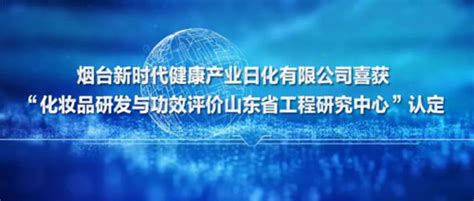 烟台新时代健康产业日化有限公司喜获
“化妆品研发与功效评价山东省工程研究中心”认定